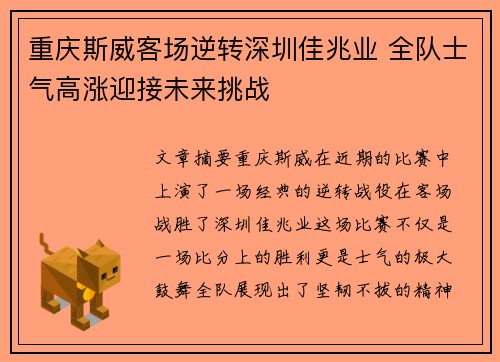 重庆斯威客场逆转深圳佳兆业 全队士气高涨迎接未来挑战

文章摘要重庆斯威在近期的比赛中上演了一场经典的逆转战役在客场战胜了深圳佳兆业这场比赛不仅是一场比分上的胜利更是士气的极大鼓舞全队展现出了坚韧不拔的精神